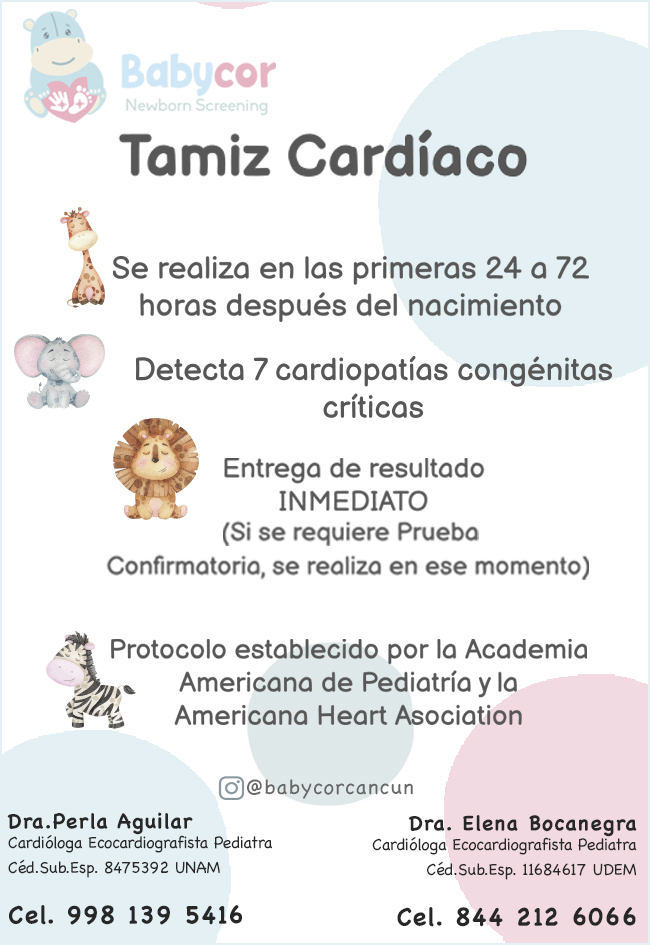 Babycor
Newborn Screening

Tamiz Cardíaco

Se realiza en las primeras 24 a 72 horas después del nacimiento

Detecta 7 cardiopatías congénitas críticas

Entrega de resultado
INMEDIATO
(Si se requiere Prueba Confirmatoria, se realiza en ese momento)

Protocolo establecido por la Academia Americana de Pediatría y la Americana Heart Asociation

@babycorcancun

Dra.Perla Aguilar
Cardióloga Ecocardiografista Pediatra
Céd.Sub.Esp. 8475392 UNAM

Cel. 998 139 5416

Dra. Elena Bocanegra
Cardióloga Ecocardiografista Pediatra
Céd.Sub.Esp. 11684617 UDEM

Cel. 844 212 6066